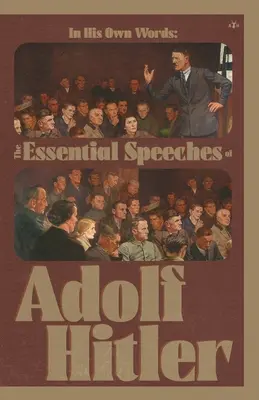 In His Own Words:

The Essential Speeches of

Adolf Hitler